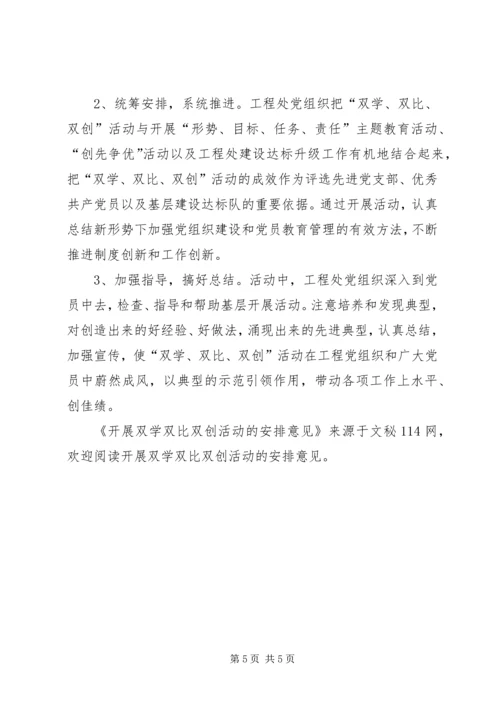 2、统筹安排，系统推进。工程处党组织把“双学、双比、双创”活动与开展“形势、目标、任务、责任”主题教育活动、“创先争优”活动以及工程处建设达标升级工作有机地结合起来，把“双学、双比、双创”活动的成效作为评选先进党支部、优秀共产党员以及基层建设达标队的重要依据。通过开展活动，认真总结新形势下加强党组织建设和党员教育管理的有效方法，不断推进制度创新和工作创新。

3、加强指导，搞好总结。活动中，工程处党组织深入到党员中去，检查、指导和帮助基层开展活动。注意培养和发现典型，对创造出来的好经验、好做法，涌现出来的先进典型，认真总结，加强宣传，使“双学、双比、双创”活动在工程党组织和广大党员中蔚然成风，以典型的示范引领作用，带动各项工作上水平、创佳绩。

《开展双学双比双创活动的安排意见》来源于文秘114网，欢迎阅读开展双学双比双创活动的安排意见。

第5页 共5页